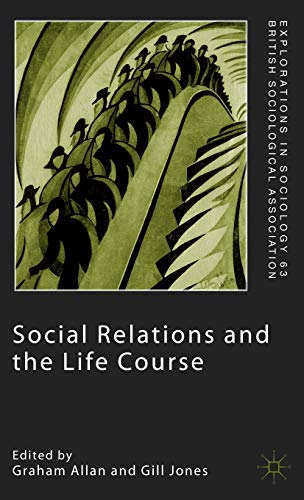 EXPLORATIONS IN SOCIOLOGY 63
BRITISH SOCIOLOGICAL ASSOCIATION

Social Relations and the Life Course

Edited by
Graham Allan and Gill Jones